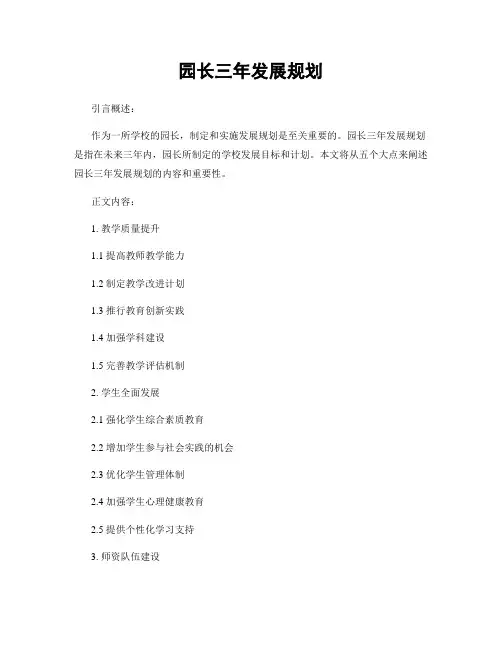 园长三年发展规划

引言概述：

作为一所学校的园长，制定和实施发展规划是至关重要的。园长三年发展规划是指在未来三年内，园长所制定的学校发展目标和计划。本文将从五个大点来阐述园长三年发展规划的内容和重要性。

正文内容：

1. 教学质量提升

1.1 提高教师教学能力

1.2 制定教学改进计划

1.3 推行教育创新实践

1.4 加强学科建设

1.5 完善教学评估机制

2. 学生全面发展

2.1 强化学生综合素质教育

2.2 增加学生参与社会实践的机会

2.3 优化学生管理体制

2.4 加强学生心理健康教育

2.5 提供个性化学习支持

3. 师资队伍建设